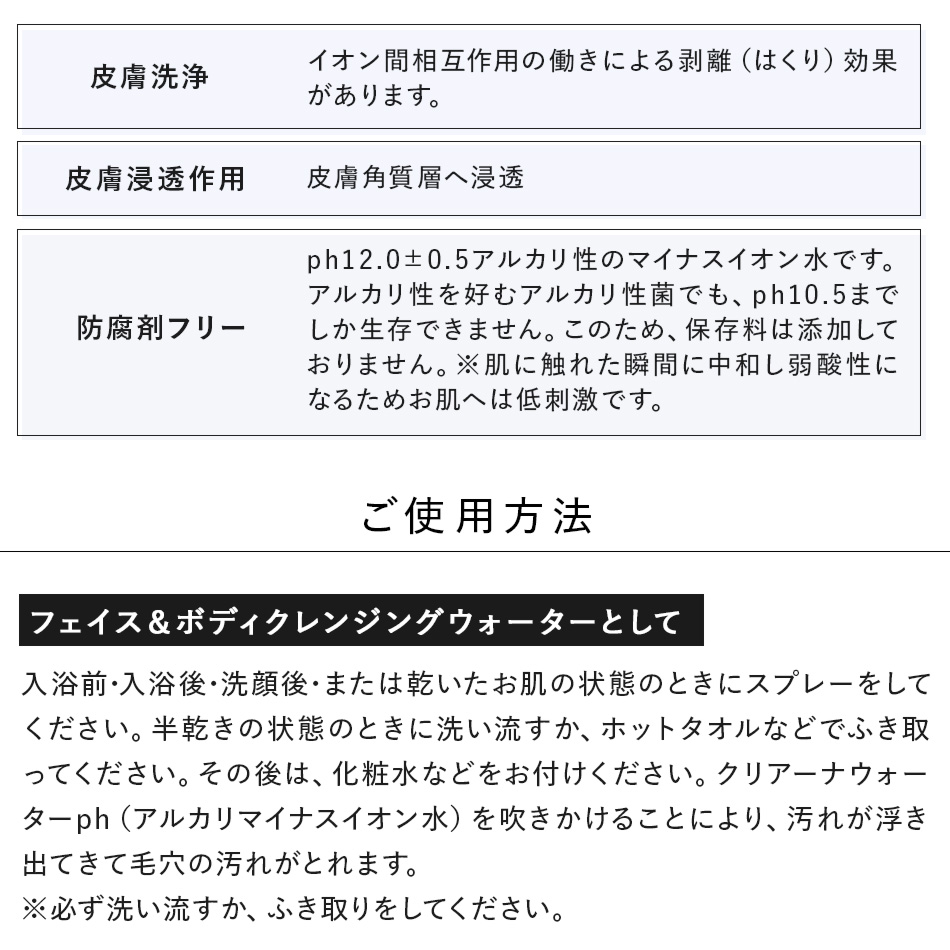 | 皮膚洗浄 | イオン間相互作用の働きによる剥離（はくり）効果があります。 |
|---|---|
| 皮膚浸透作用 | 皮膚角質層へ浸透 |
| 防腐剤フリー | ph12.0±0.5アルカリ性のマイナスイオン水です。アルカリ性を好むアルカリ性菌でも、ph10.5までしか生存できません。このため、保存料は添加しておりません。※肌に触れた瞬間に中和し弱酸性になるためお肌へは低刺激です。 |

ご使用方法

フェイス＆ボディクレンジングウォーターとして

入浴前・入浴後・洗顔後・または乾いたお肌の状態のときにスプレーをしてください。半乾きの状態のときに洗い流すか、ホットタオルなどでふき取ってください。その後は、化粧水などをお付けください。クリアーナウォーターph（アルカリマイナスイオン水）を吹きかけることにより、汚れが浮き出てきて毛穴の汚れがとれます。
※必ず洗い流すか、ふき取りをしてください。